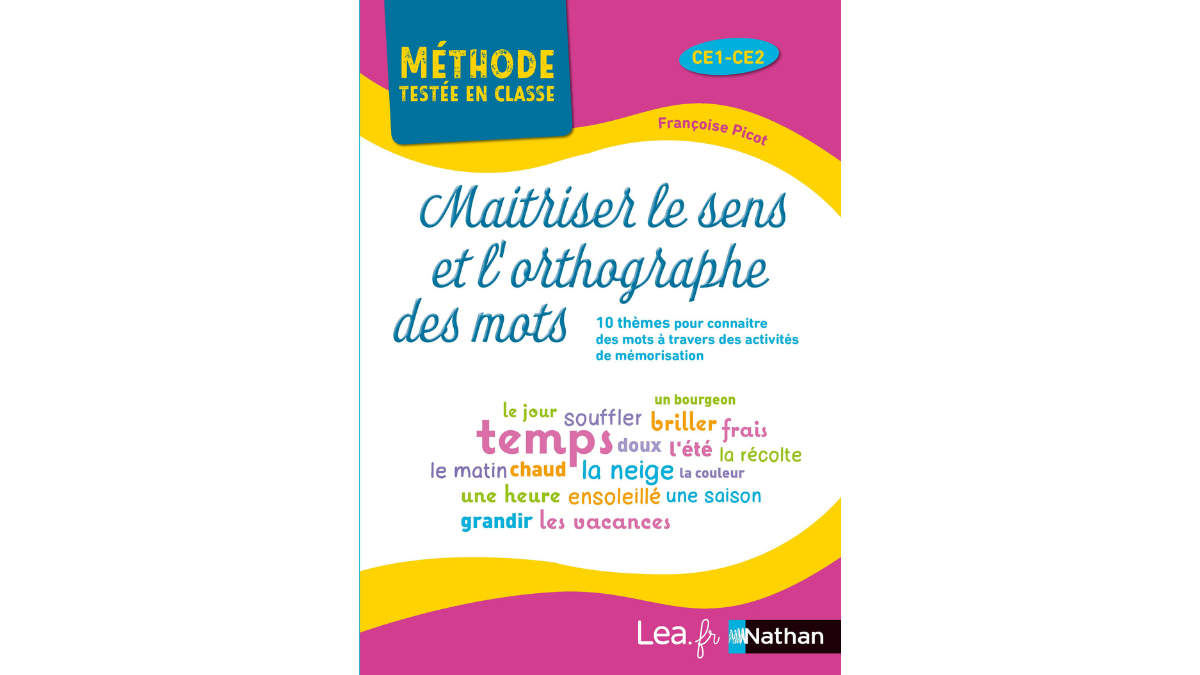 MÉTHODE
TESTÉE EN CLASSE

CE1-CE2

Françoise Picot

Maitriser le sens et l'orthographe des mots

10 thèmes pour connaitre des mots à travers des activités de mémorisation

un bourgeon
le jour souffler briller frais
temps doux l'été la récolte
le matin chaud la neige la couleur
une heure ensoleillé une saison
grandir les vacances

Lea.fr Nathan